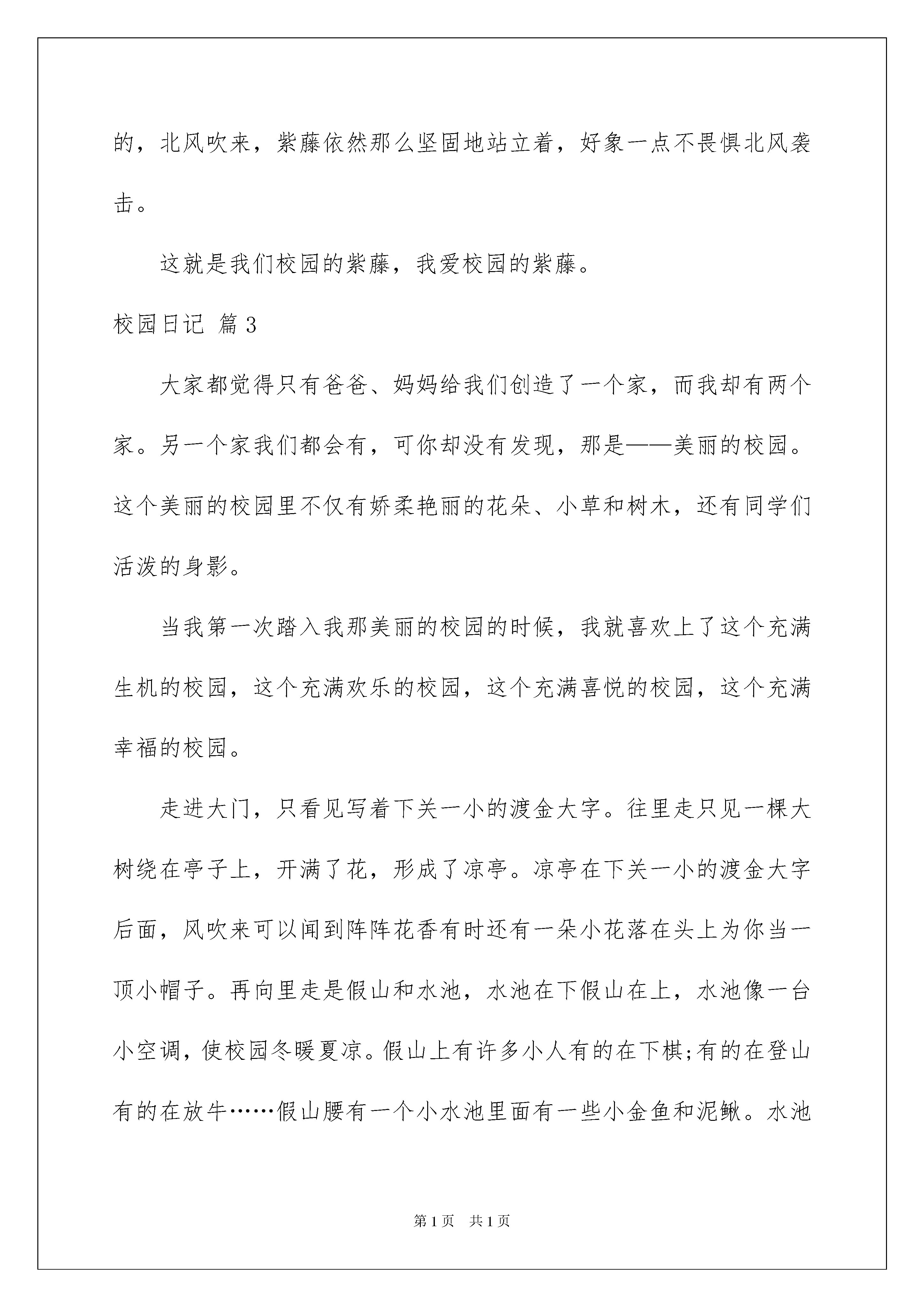 的，北风吹来，紫藤依然那么坚固地站立着，好象一点不畏惧北风袭击。

这就是我们校园的紫藤，我爱校园的紫藤。

校园日记 篇3

大家都觉得只有爸爸、妈妈给我们创造了一个家，而我却有两个家。另一个家我们都会有，可你却没有发现，那是——美丽的校园。这个美丽的校园里不仅有娇柔艳丽的花朵、小草和树木，还有同学们活泼的身影。

当我第一次踏入我那美丽的校园的时候，我就喜欢上了这个充满生机的校园，这个充满欢乐的校园，这个充满喜悦的校园，这个充满幸福的校园。

走进大门，只看见写着下关一小的渡金大字。往里走只见一棵大树绕在亭子上，开满了花，形成了凉亭。凉亭在下关一小的渡金大字后面，风吹来可以闻到阵阵花香有时还有一朵小花落在头上为你当一顶小帽子。再向里走是假山和水池，水池在下假山在上，水池像一台小空调，使校园冬暖夏凉。假山上有许多小人有的在下棋;有的在登山有的在放牛……假山腰有一个小水池里面有一些小金鱼和泥鳅。水池

第1页 共1页